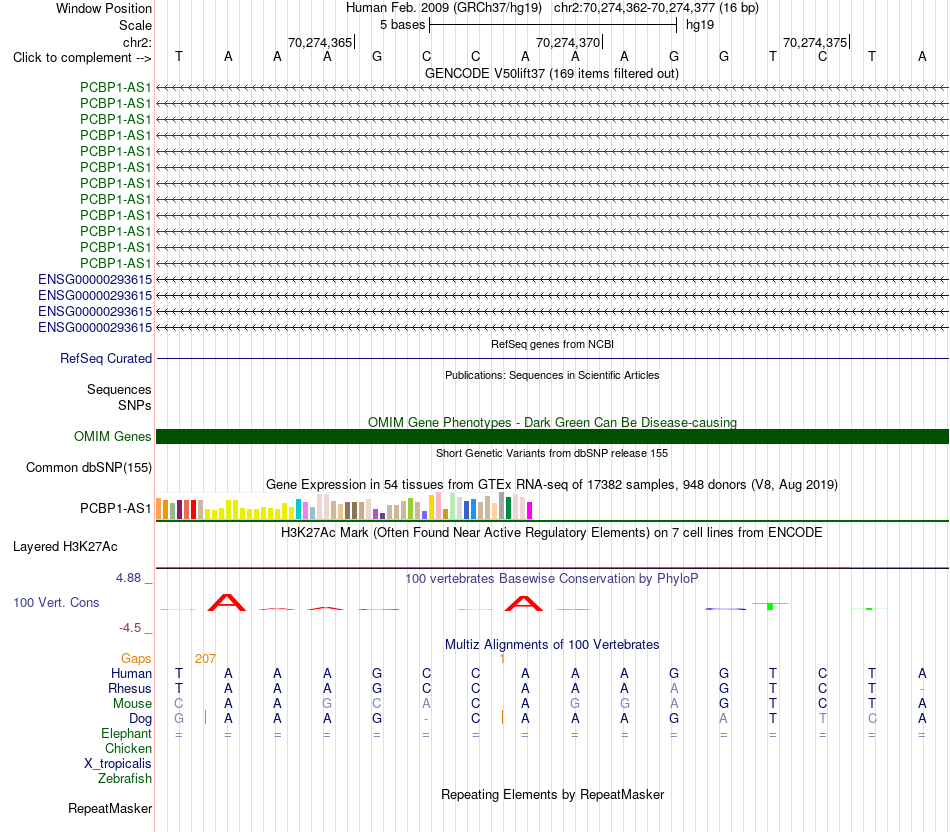 Window Position Human Feb. 2009 (GRCh37/hg19) chr2:70,274,362-70,274,377 (16 bp)
Scale 5 bases hg19
chr2: 70,274,365 70,274,370 70,274,375
Click to complement --> T A A A G C C A A A G G T C T A
GENCODE V50lift37 (169 items filtered out)
PCBP1-AS1
PCBP1-AS1
PCBP1-AS1
PCBP1-AS1
PCBP1-AS1
PCBP1-AS1
PCBP1-AS1
PCBP1-AS1
PCBP1-AS1
PCBP1-AS1
PCBP1-AS1
PCBP1-AS1
ENSG00000293615
ENSG00000293615
ENSG00000293615
ENSG00000293615
RefSeq genes from NCBI
RefSeq Curated
Publications: Sequences in Scientific Articles
Sequences
SNPs
OMIM Gene Phenotypes - Dark Green Can Be Disease-causing
OMIM Genes
Short Genetic Variants from dbSNP release 155
Common dbSNP(155)
Gene Expression in 54 tissues from GTEx RNA-seq of 17382 samples, 948 donors (V8, Aug 2019)
PCBP1-AS1
H3K27Ac Mark (Often Found Near Active Regulatory Elements) on 7 cell lines from ENCODE
Layered H3K27Ac
4.88 _ 100 vertebrates Basewise Conservation by PhyloP
100 Vert. Cons
-4.5 _
Multiz Alignments of 100 Vertebrates
Gaps 207 1
Human T A A A G C C A A A G G T C T A
Rhesus T A A A G C C A A A A G T C T -
Mouse C A A G C A C A G G A G T C T A
Dog G A A A G - C A A A G A T T C A
Elephant = = = = = = = = = = = = = = = =
Chicken
X_tropicalis
Zebrafish
Repeating Elements by RepeatMasker
RepeatMasker